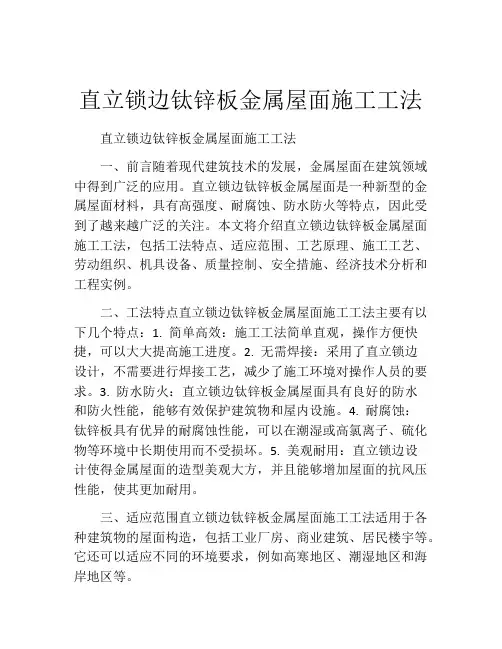 直立锁边钛锌板金属屋面施工工法

直立锁边钛锌板金属屋面施工工法

一、前言随着现代建筑技术的发展，金属屋面在建筑领域中得到广泛的应用。直立锁边钛锌板金属屋面是一种新型的金属屋面材料，具有高强度、耐腐蚀、防水防火等特点，因此受到了越来越广泛的关注。本文将介绍直立锁边钛锌板金属屋面施工工法，包括工法特点、适应范围、工艺原理、施工工艺、劳动组织、机具设备、质量控制、安全措施、经济技术分析和工程实例。

二、工法特点直立锁边钛锌板金属屋面施工工法主要有以下几个特点：1. 简单高效：施工工法简单直观，操作方便快捷，可以大大提高施工进度。2. 无需焊接：采用了直立锁边设计，不需要进行焊接工艺，减少了施工环境对操作人员的要求。3. 防水防火：直立锁边钛锌板金属屋面具有良好的防水和防火性能，能够有效保护建筑物和屋内设施。4. 耐腐蚀：钛锌板具有优异的耐腐蚀性能，可以在潮湿或高氯离子、硫化物等环境中长期使用而不受损坏。5. 美观耐用：直立锁边设计使得金属屋面的造型美观大方，并且能够增加屋面的抗风压性能，使其更加耐用。

三、适应范围直立锁边钛锌板金属屋面施工工法适用于各种建筑物的屋面构造，包括工业厂房、商业建筑、居民楼宇等。它还可以适应不同的环境要求，例如高寒地区、潮湿地区和海岸地区等。